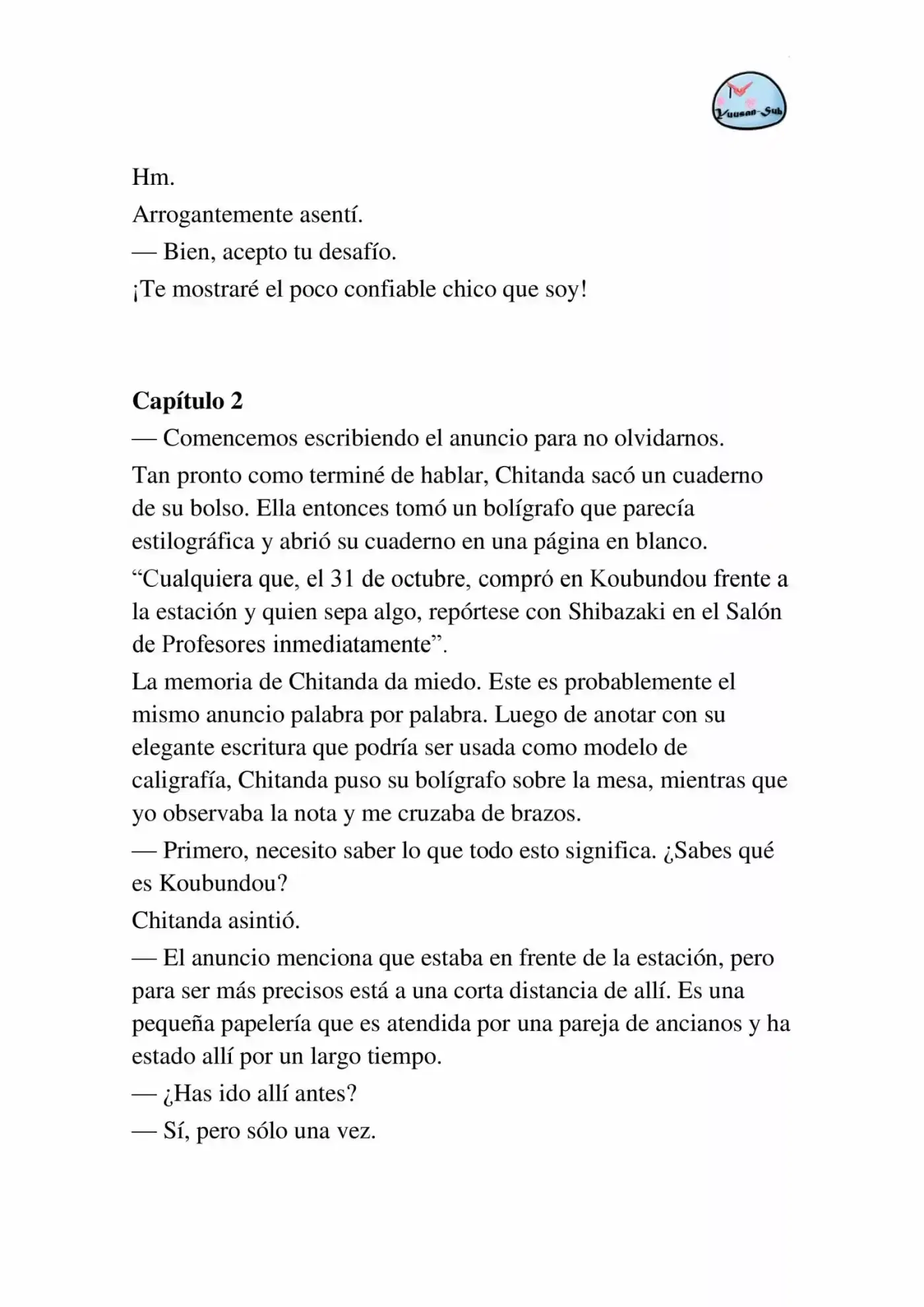 Yuusan-Sub

Hm.

Arrogantemente asentí.

— Bien, acepto tu desafío.

¡Te mostraré el poco confiable chico que soy!

Capítulo 2

— Comencemos escribiendo el anuncio para no olvidarnos.

Tan pronto como terminé de hablar, Chitanda sacó un cuaderno de su bolso. Ella entonces tomó un bolígrafo que parecía estilográfica y abrió su cuaderno en una página en blanco.

"Cualquiera que, el 31 de octubre, compró en Koubundou frente a la estación y quien sepa algo, repórtese con Shibazaki en el Salón de Profesores inmediatamente".

La memoria de Chitanda da miedo. Este es probablemente el mismo anuncio palabra por palabra. Luego de anotar con su elegante escritura que podría ser usada como modelo de caligrafía, Chitanda puso su bolígrafo sobre la mesa, mientras que yo observaba la nota y me cruzaba de brazos.

— Primero, necesito saber lo que todo esto significa. ¿Sabes qué es Koubundou?

Chitanda asintió.

— El anuncio menciona que estaba en frente de la estación, pero para ser más precisos está a una corta distancia de allí. Es una pequeña papelería que es atendida por una pareja de ancianos y ha estado allí por un largo tiempo.

— ¿Has ido allí antes?

— Sí, pero sólo una vez.